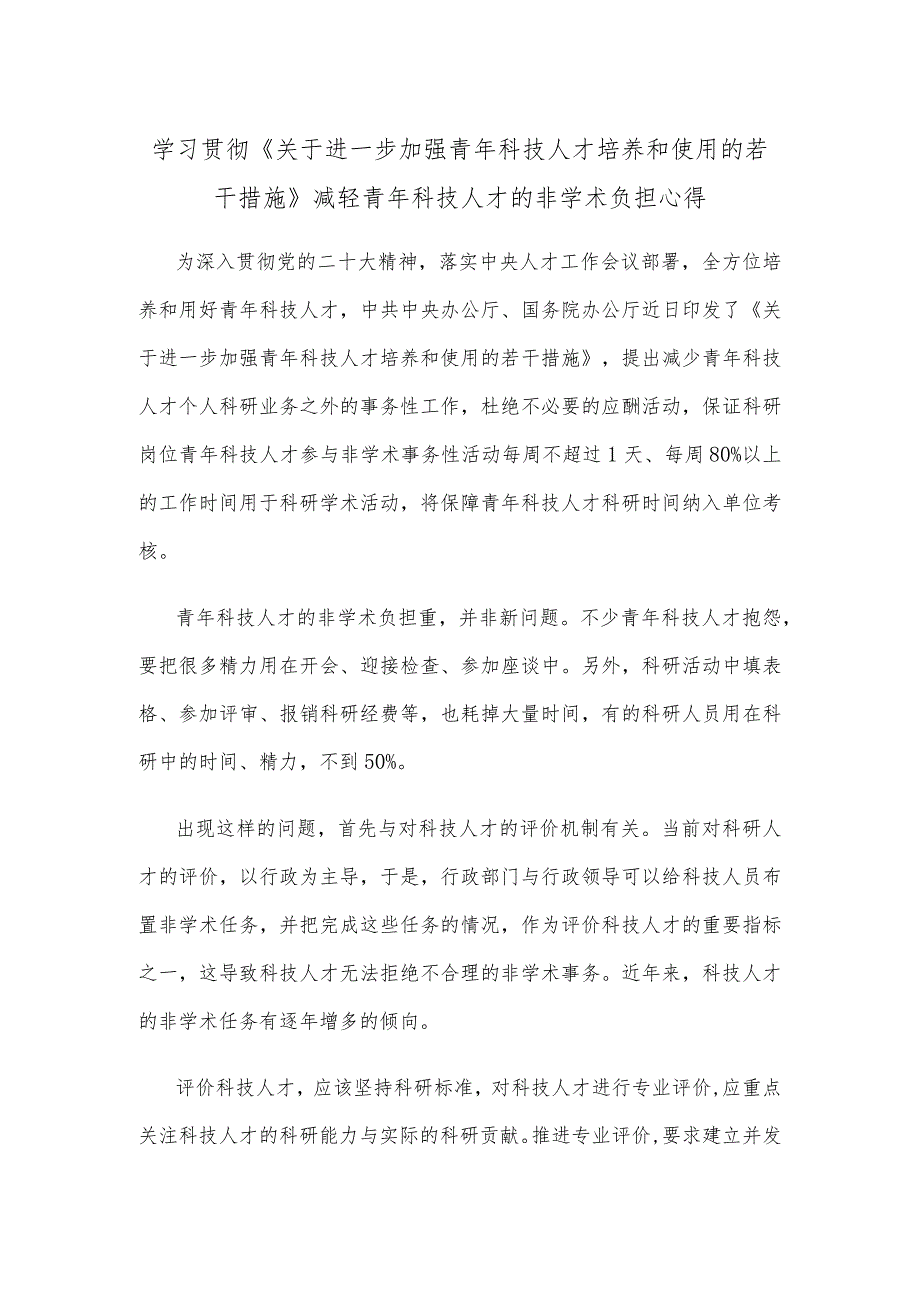 学习贯彻《关于进一步加强青年科技人才培养和使用的若干措施》减轻青年科技人才的非学术负担心得

为深入贯彻党的二十大精神，落实中央人才工作会议部署，全方位培养和用好青年科技人才，中共中央办公厅、国务院办公厅近日印发了《关于进一步加强青年科技人才培养和使用的若干措施》，提出减少青年科技人才个人科研业务之外的事务性工作，杜绝不必要的应酬活动，保证科研岗位青年科技人才参与非学术事务性活动每周不超过1天、每周80%以上的工作时间用于科研学术活动，将保障青年科技人才科研时间纳入单位考核。

青年科技人才的非学术负担重，并非新问题。不少青年科技人才抱怨，要把很多精力用在开会、迎接检查、参加座谈中。另外，科研活动中填表格、参加评审、报销科研经费等，也耗掉大量时间，有的科研人员用在科研中的时间、精力，不到50%。

出现这样的问题，首先与对科技人才的评价机制有关。当前对科研人才的评价，以行政为主导，于是，行政部门与行政领导可以给科技人员布置非学术任务，并把完成这些任务的情况，作为评价科技人才的重要指标之一，这导致科技人才无法拒绝不合理的非学术事务。近年来，科技人才的非学术任务有逐年增多的倾向。

评价科技人才，应该坚持科研标准，对科技人才进行专业评价，应重点关注科技人才的科研能力与实际的科研贡献。推进专业评价，要求建立并发